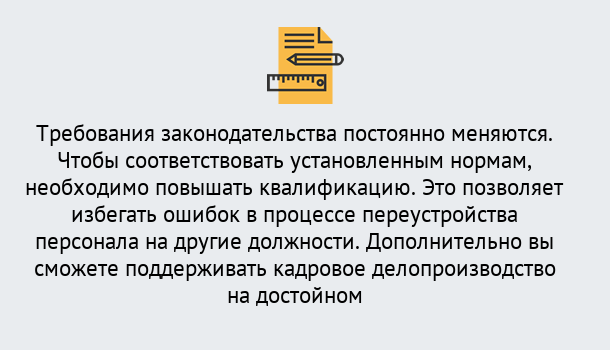 Требования законодательства постоянно меняются. Чтобы соответствовать установленным нормам, необходимо повышать квалификацию. Это позволяет избегать ошибок в процессе переустройства персонала на другие должности. Дополнительно вы сможете поддерживать кадровое делопроизводство на достойном